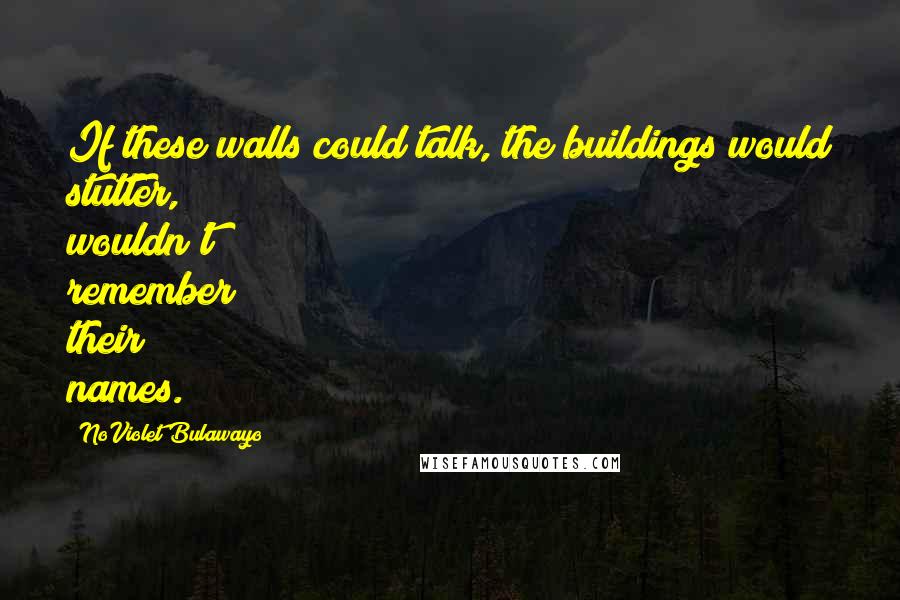 If these walls could talk, the buildings would stutter, wouldn't remember their names.

NoViolet Bulawayo

WISEFAMOUSQUOTES.COM